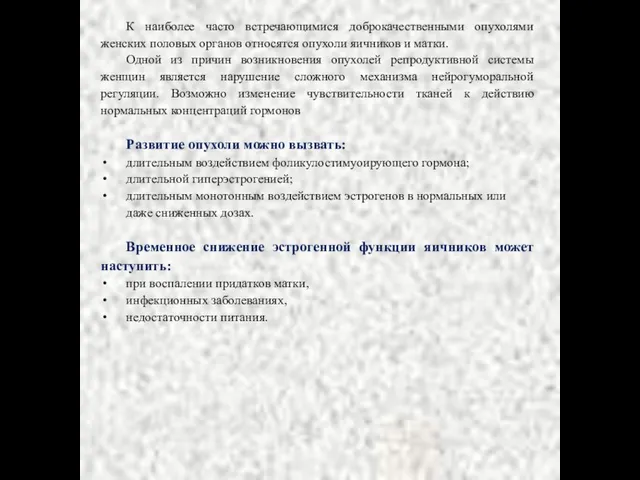 К наиболее часто встречающимися доброкачественными опухолями женских половых органов относятся опухоли яичников и матки.

Одной из причин возникновения опухолей репродуктивной системы женщин является нарушение сложного механизма нейрогуморальной регуляции. Возможно изменение чувствительности тканей к действию нормальных концентраций гормонов

Развитие опухоли можно вызвать:
• длительным воздействием фоликулостимуоирующего гормона;
• длительной гиперэстрогенией;
• длительным монотонным воздействием эстрогенов в нормальных или даже сниженных дозах.

Временное снижение эстрогенной функции яичников может наступить:
• при воспалении придатков матки,
• инфекционных заболеваниях,
• недостаточности питания.